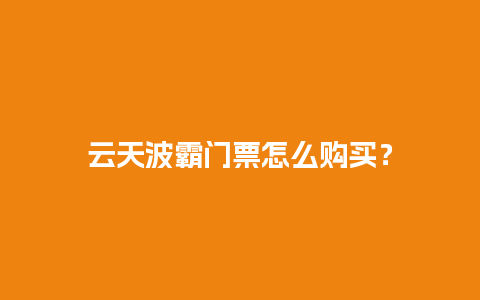 云天波霸门票怎么购买？